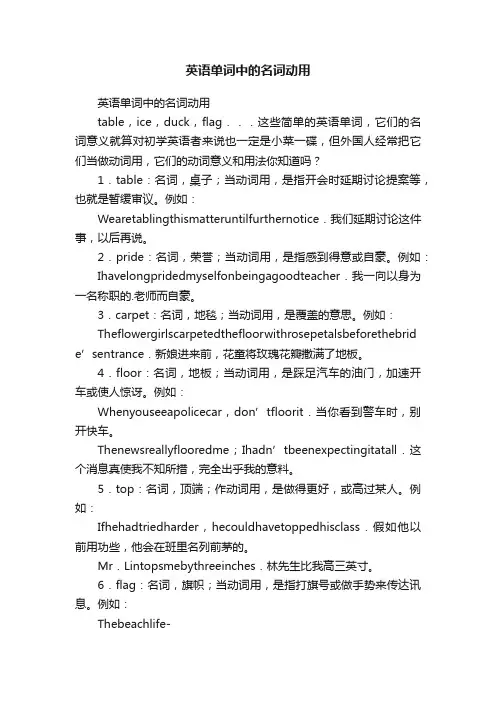 英语单词中的名词动用

英语单词中的名词动用

table，ice，duck，flag．．．这些简单的英语单词，它们的名词意义就算对初学英语者来说也一定是小菜一碟，但外国人经常把它们当做动词用，它们的动词意义和用法你知道吗？

1．table：名词，桌子；当动词用，是指开会时延期讨论提案等，也就是暂缓审议。例如：

Wearetablingthismatteruntilfurthernotice．我们延期讨论这件事，以后再说。

2．pride：名词，荣誉；当动词用，是指感到得意或自豪。例如：

Ihavelongpridedmyselfonbeingagoodteacher．我一向以身为一名称职的.老师而自豪。

3．carpet：名词，地毯；当动词用，是覆盖的意思。例如：

Theflowergirlscarpetedthefloorwithrosepetalsbeforethebride’sentrance．新娘进来前，花童将玫瑰花瓣撒满了地板。

4．floor：名词，地板；当动词用，是踩足汽车的油门，加速开车或使人惊讶。例如：

Whenyouseeapolicecar，don’tfloorit．当你看到警车时，别开快车。

Thenewsreallyflooredme；Ihadn’tbeenexpectingitatall．这个消息真使我不知所措，完全出乎我的意料。

5．top：名词，顶端；作动词用，是做得更好，或高过某人。例如：

Ifhehadtriedharder，hecouldhavetoppedhisclass．假如他以前用功些，他会在班里名列前茅的。

Mr．Lintopsmebythreeinches．林先生比我高三英寸。

6．flag：名词，旗帜；当动词用，是指打旗号或做手势来传达讯息。例如：

Thebeachlife-